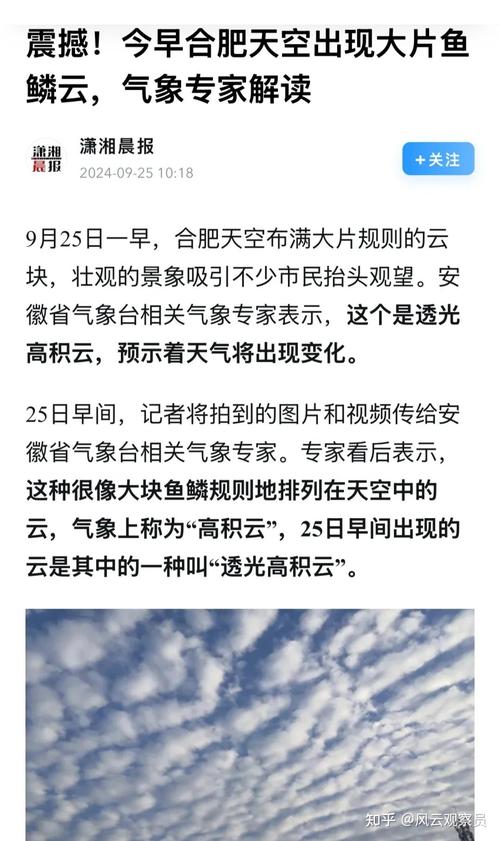 震撼！今早合肥天空出现大片鱼鳞云，气象专家解读

潇湘晨报

潇湘晨报
2024-09-25 10:18

+关注

9月25日一早，合肥天空布满大片规则的云块，壮观的景象吸引不少市民抬头观望。安徽省气象台相关气象专家表示，这个是透光高积云，预示着天气将出现变化。

25日早间，记者将拍到的图片和视频传给安徽省气象台相关气象专家。专家看后表示，这种很像大块鱼鳞规则地排列在天空中的云，气象上称为“高积云”，25日早间出现的云是其中的一种叫“透光高积云”。

知乎 @风云观察员